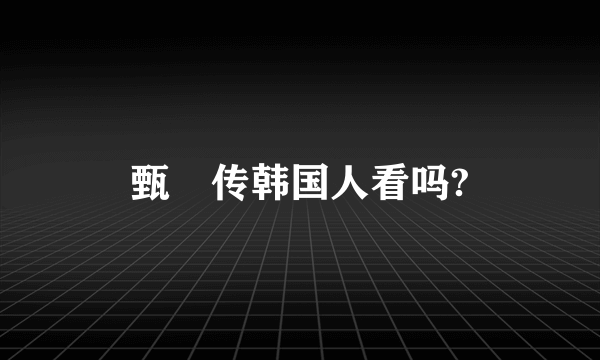 甄 传韩国人看吗?